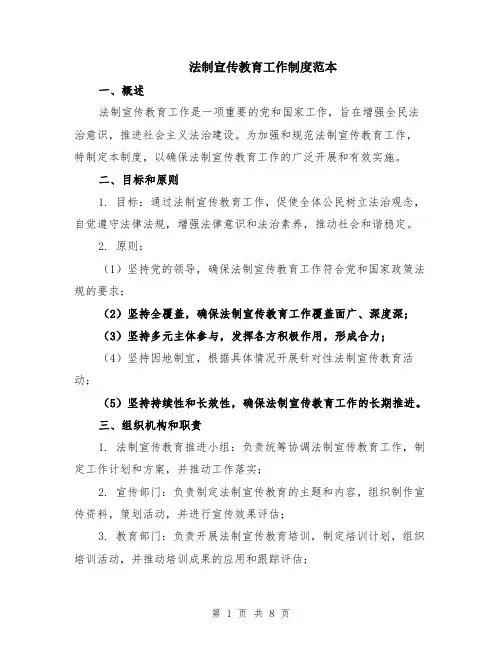 法制宣传教育工作制度范本

一、概述

法制宣传教育工作是一项重要的党和国家工作，旨在增强全民法治意识，推进社会主义法治建设。为加强和规范法制宣传教育工作，特制定本制度，以确保法制宣传教育工作的广泛开展和有效实施。

二、目标和原则

1. 目标：通过法制宣传教育工作，促使全体公民树立法治观念，自觉遵守法律法规，增强法律意识和法治素养，推动社会和谐稳定。

2. 原则：

（1）坚持党的领导，确保法制宣传教育工作符合党和国家政策法规的要求；

（2）坚持全覆盖，确保法制宣传教育工作覆盖面广、深度深；

（3）坚持多元主体参与，发挥各方积极作用，形成合力；

（4）坚持因地制宜，根据具体情况开展针对性法制宣传教育活动；

（5）坚持持续性和长效性，确保法制宣传教育工作的长期推进。

三、组织机构和职责

1. 法制宣传教育推进小组：负责统筹协调法制宣传教育工作，制定工作计划和方案，并推动工作落实；

2. 宣传部门：负责制定法制宣传教育的主题和内容，组织制作宣传资料，策划活动，并进行宣传效果评估；

3. 教育部门：负责开展法制宣传教育培训，制定培训计划，组织培训活动，并推动培训成果的应用和跟踪评估；

第 1 页 共 8 页